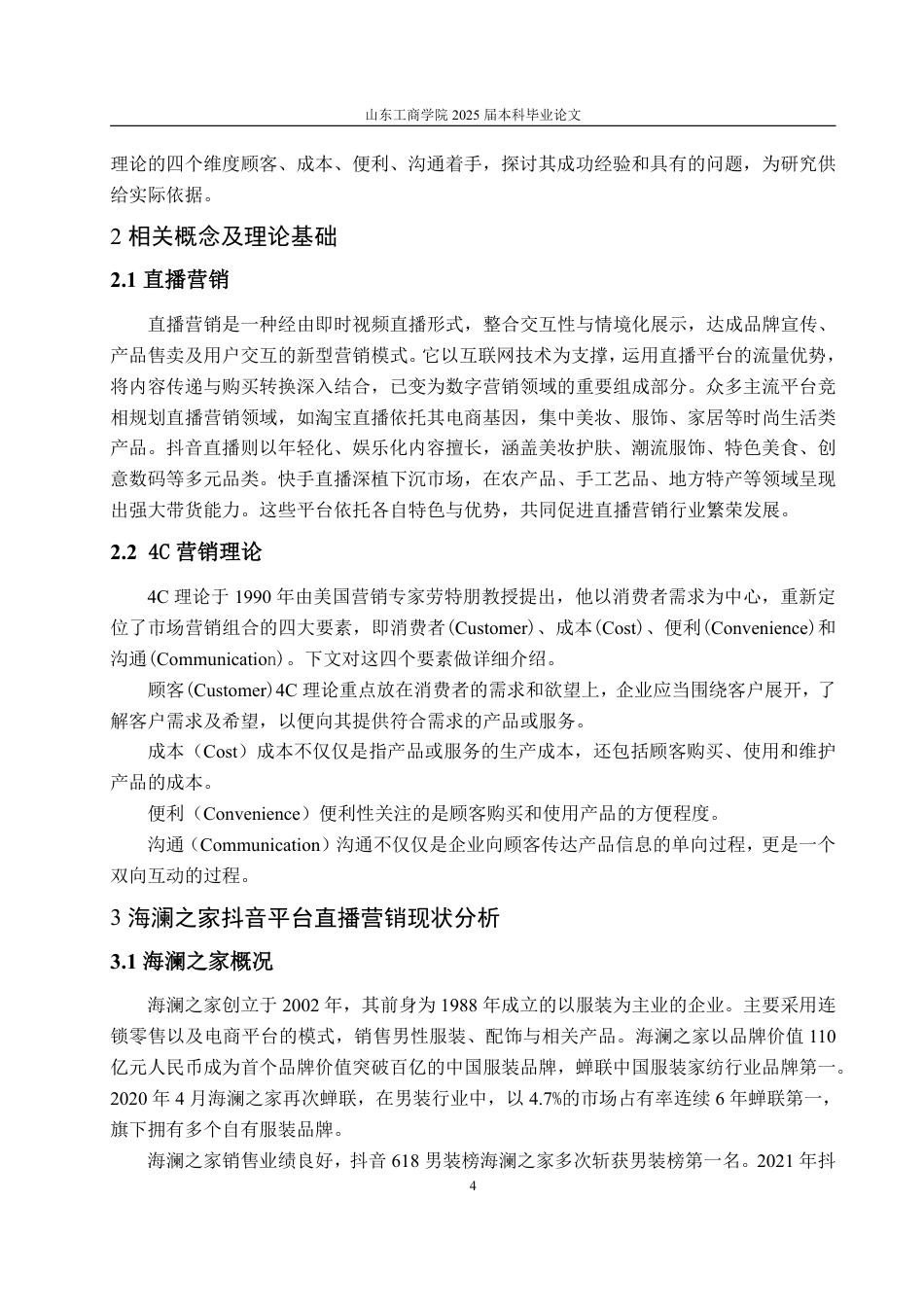 山东工商学院 2025 届本科毕业论文

理论的四个维度顾客、成本、便利、沟通着手，探讨其成功经验和具有的问题，为研究供给实际依据。

2 相关概念及理论基础

2.1 直播营销

直播营销是一种经由即时视频直播形式，整合交互性与情境化展示，达成品牌宣传、产品售卖及用户交互的新型营销模式。它以互联网技术为支撑，运用直播平台的流量优势，将内容传递与购买转换深入结合，已变为数字营销领域的重要组成部分。众多主流平台竞相规划直播营销领域，如淘宝直播依托其电商基因，集中美妆、服饰、家居等时尚生活类产品。抖音直播则以年轻化、娱乐化内容擅长，涵盖美妆护肤、潮流服饰、特色美食、创意数码等多元品类。快手直播深植下沉市场，在农产品、手工艺品、地方特产等领域呈现出强大带货能力。这些平台依托各自特色与优势，共同促进直播营销行业繁荣发展。

2.2 4C 营销理论

4C 理论于 1990 年由美国营销专家劳特朋教授提出，他以消费者需求为中心，重新定位了市场营销组合的四大要素，即消费者(Customer)、成本(Cost)、便利(Convenience)和沟通(Communication)。下文对这四个要素做详细介绍。

顾客(Customer)4C 理论重点放在消费者的需求和欲望上，企业应当围绕客户展开，了解客户需求及希望，以便向其提供符合需求的产品或服务。

成本（Cost）成本不仅仅是指产品或服务的生产成本，还包括顾客购买、使用和维护产品的成本。

便利（Convenience）便利性关注的是顾客购买和使用产品的方便程度。

沟通（Communication）沟通不仅仅是企业向顾客传达产品信息的单向过程，更是一个双向互动的过程。

3 海澜之家抖音平台直播营销现状分析

3.1 海澜之家概况

海澜之家创立于 2002 年，其前身为 1988 年成立的以服装为主业的企业。主要采用连锁零售以及电商平台的模式，销售男性服装、配饰与相关产品。海澜之家以品牌价值 110 亿元人民币成为首个品牌价值突破百亿的中国服装品牌，蝉联中国服装家纺行业品牌第一。2020 年 4 月海澜之家再次蝉联，在男装行业中，以 4.7%的市场占有率连续 6 年蝉联第一，旗下拥有多个自有服装品牌。

海澜之家销售业绩良好，抖音 618 男装榜海澜之家多次斩获男装榜第一名。2021 年抖

4